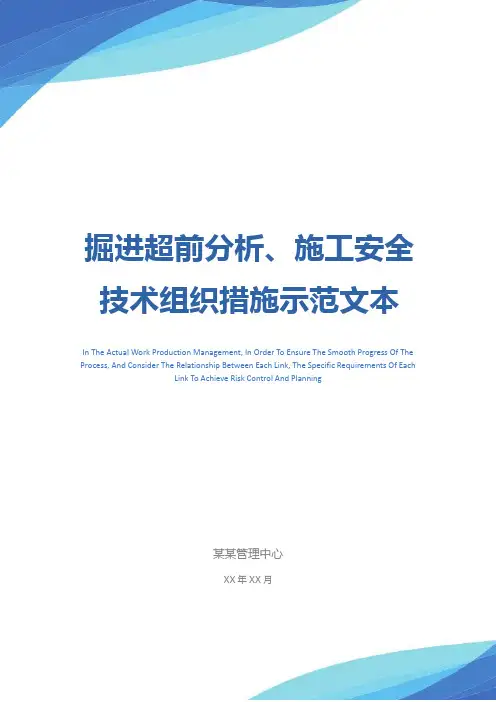 掘进超前分析、施工安全技术组织措施示范文本

In The Actual Work Production Management, In Order To Ensure The Smooth Progress Of The Process, And Consider The Relationship Between Each Link, The Specific Requirements Of Each Link To Achieve Risk Control And Planning

某某管理中心

XX年XX月